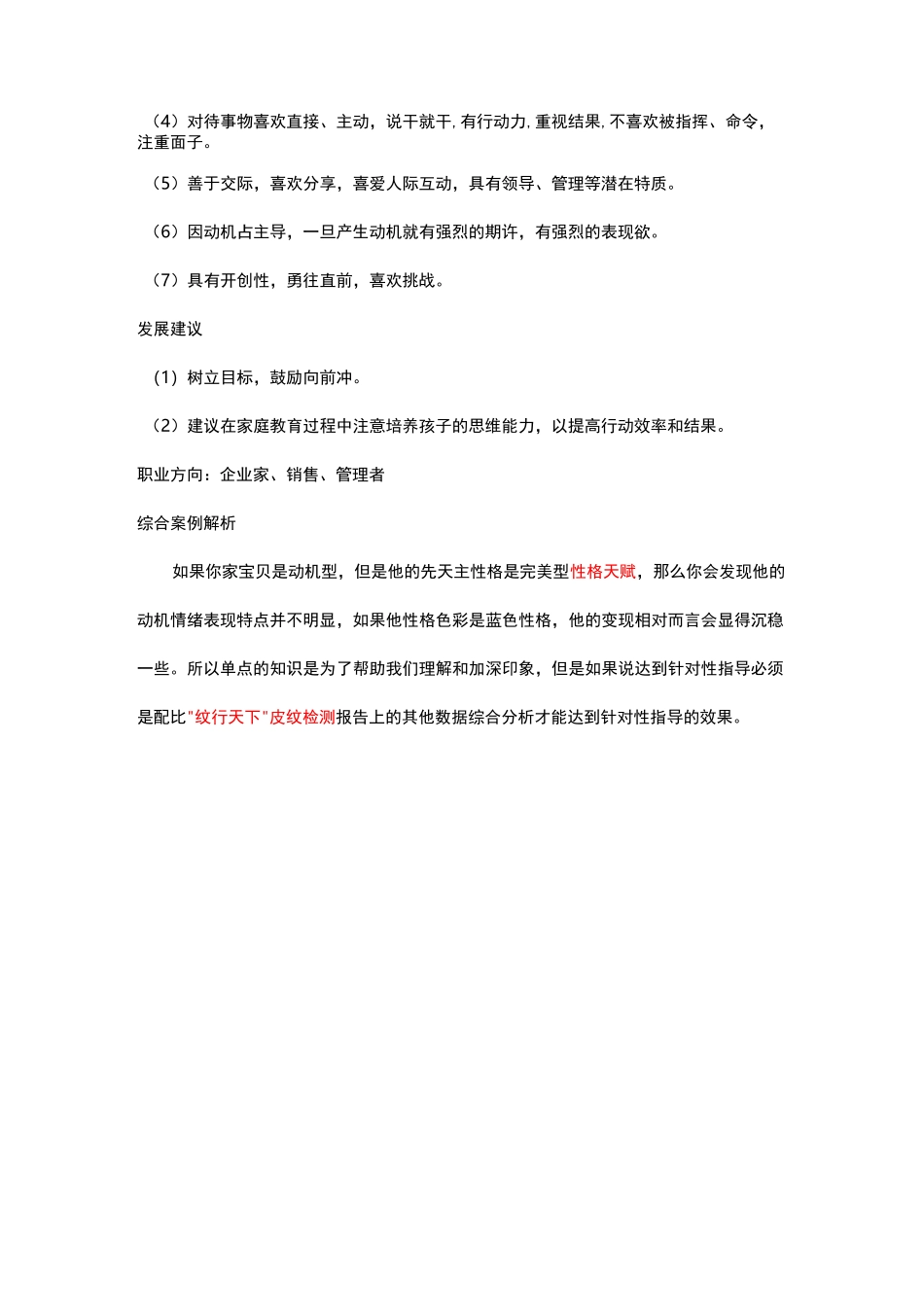 （4）对待事物喜欢直接、主动，说干就干，有行动力，重视结果，不喜欢被指挥、命令，注重面子。

（5）善于交际，喜欢分享，喜爱人际互动，具有领导、管理等潜在特质。

（6）因动机占主导，一旦产生动机就有强烈的期许，有强烈的表现欲。

（7）具有开创性，勇往直前，喜欢挑战。

发展建议

（1）树立目标，鼓励向前冲。

（2）建议在家庭教育过程中注意培养孩子的思维能力，以提高行动效率和结果。

职业方向：企业家、销售、管理者

综合案例解析

如果你家宝贝是动机型，但是他的先天主性格是完美型性格天赋，那么你会发现他的动机情绪表现特点并不明显，如果他性格色彩是蓝色性格，他的变现相对而言会显得沉稳一些。所以单点的知识是为了帮助我们理解和加深印象，但是如果说达到针对性指导必须是配比"纹行天下"皮纹检测报告上的其他数据综合分析才能达到针对性指导的效果。